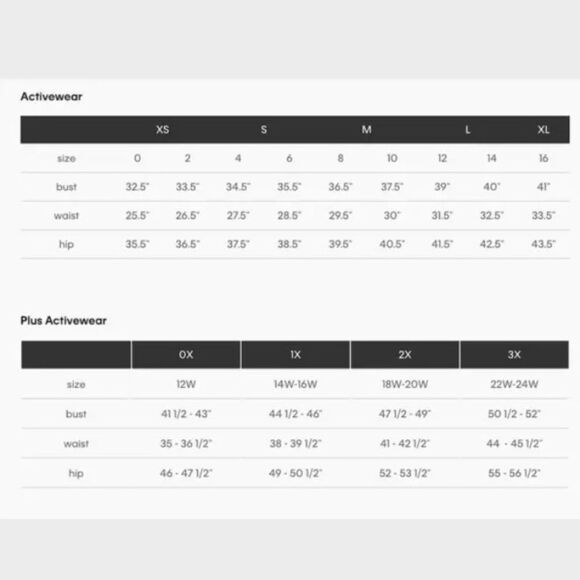 Activewear

| | XS | | S | | M | | L | | XL |
|---|---|---|---|---|---|---|---|---|---|
| size | 0 | 2 | 4 | 6 | 8 | 10 | 12 | 14 | 16 |
| bust | 32.5" | 33.5" | 34.5" | 35.5" | 36.5" | 37.5" | 39" | 40" | 41" |
| waist | 25.5" | 26.5" | 27.5" | 28.5" | 29.5" | 30" | 31.5" | 32.5" | 33.5" |
| hip | 35.5" | 36.5" | 37.5" | 38.5" | 39.5" | 40.5" | 41.5" | 42.5" | 43.5" |

Plus Activewear

| | 0X | 1X | 2X | 3X |
|---|---|---|---|---|
| size | 12W | 14W-16W | 18W-20W | 22W-24W |
| bust | 41 1/2 - 43" | 44 1/2 - 46" | 47 1/2 - 49" | 50 1/2 - 52" |
| waist | 35 - 36 1/2" | 38 - 39 1/2" | 41 - 42 1/2" | 44 - 45 1/2" |
| hip | 46 - 47 1/2" | 49 - 50 1/2" | 52 - 53 1/2" | 55 - 56 1/2" |